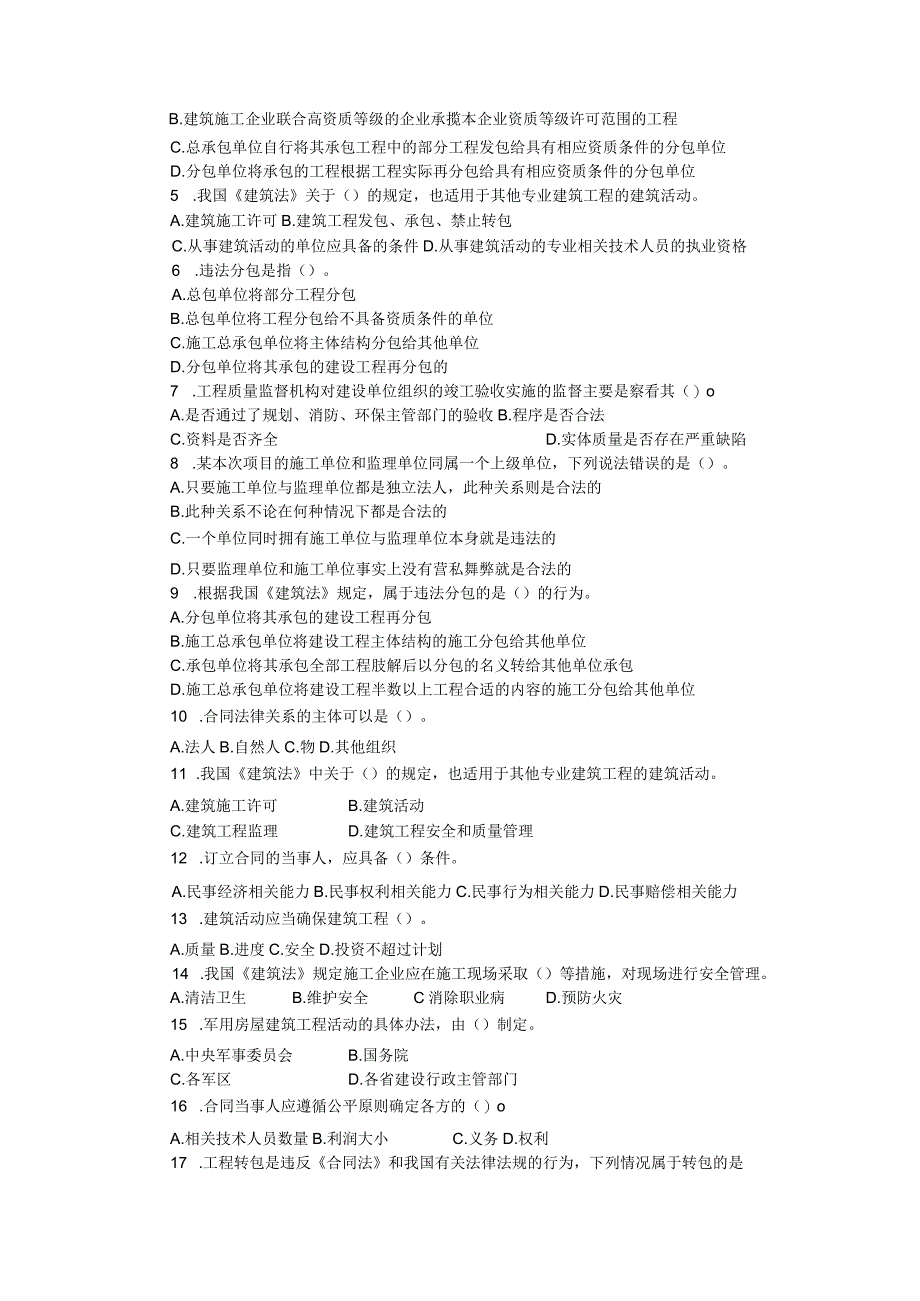 B.建筑施工企业联合高资质等级的企业承揽本企业资质等级许可范围的工程
C.总承包单位自行将其承包工程中的部分工程发包给具有相应资质条件的分包单位
D.分包单位将承包的工程根据工程实际再分包给具有相应资质条件的分包单位
5 .我国《建筑法》关于（）的规定，也适用于其他专业建筑工程的建筑活动。
A.建筑施工许可 B.建筑工程发包、承包、禁止转包
C.从事建筑活动的单位应具备的条件 D.从事建筑活动的专业相关技术人员的执业资格
6 .违法分包是指（）。
A.总包单位将部分工程分包
B.总包单位将工程分包给不具备资质条件的单位
C.施工总承包单位将主体结构分包给其他单位
D.分包单位将其承包的建设工程再分包的
7 .工程质量监督机构对建设单位组织的竣工验收实施的监督主要是察看其（）o
A.是否通过了规划、消防、环保主管部门的验收 B.程序是否合法
C.资料是否齐全 D.实体质量是否存在严重缺陷
8 .某本次项目的施工单位和监理单位同属一个上级单位，下列说法错误的是（）。
A.只要施工单位与监理单位都是独立法人，此种关系则是合法的
B.此种关系不论在何种情况下都是合法的
C.一个单位同时拥有施工单位与监理单位本身就是违法的
D.只要监理单位和施工单位事实上没有营私舞弊就是合法的
9 .根据我国《建筑法》规定，属于违法分包的是（）的行为。
A.分包单位将其承包的建设工程再分包
B.施工总承包单位将建设工程主体结构的施工分包给其他单位
C.承包单位将其承包全部工程肢解后以分包的名义转给其他单位承包
D.施工总承包单位将建设工程半数以上工程合适的内容的施工分包给其他单位
10 .合同法律关系的主体可以是（）。
A.法人 B.自然人 C.物 D.其他组织
11 .我国《建筑法》中关于（）的规定，也适用于其他专业建筑工程的建筑活动。
A.建筑施工许可 B.建筑活动
C.建筑工程监理 D.建筑工程安全和质量管理
12 .订立合同的当事人，应具备（）条件。
A.民事经济相关能力 B.民事权利相关能力 C.民事行为相关能力 D.民事赔偿相关能力
13 .建筑活动应当确保建筑工程（）。
A.质量 B.进度 C.安全 D.投资不超过计划
14 .我国《建筑法》规定施工企业应在施工现场采取（）等措施，对现场进行安全管理。
A.清洁卫生 B.维护安全 C 消除职业病 D.预防火灾
15 .军用房屋建筑工程活动的具体办法，由（）制定。
A.中央军事委员会 B.国务院
C.各军区 D.各省建设行政主管部门
16 .合同当事人应遵循公平原则确定各方的（）o
A.相关技术人员数量 B.利润大小 C.义务 D.权利
17 .工程转包是违反《合同法》和我国有关法律法规的行为，下列情况属于转包的是